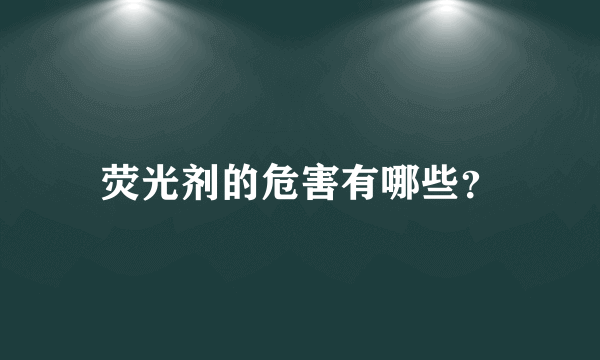 荧光剂的危害有哪些?